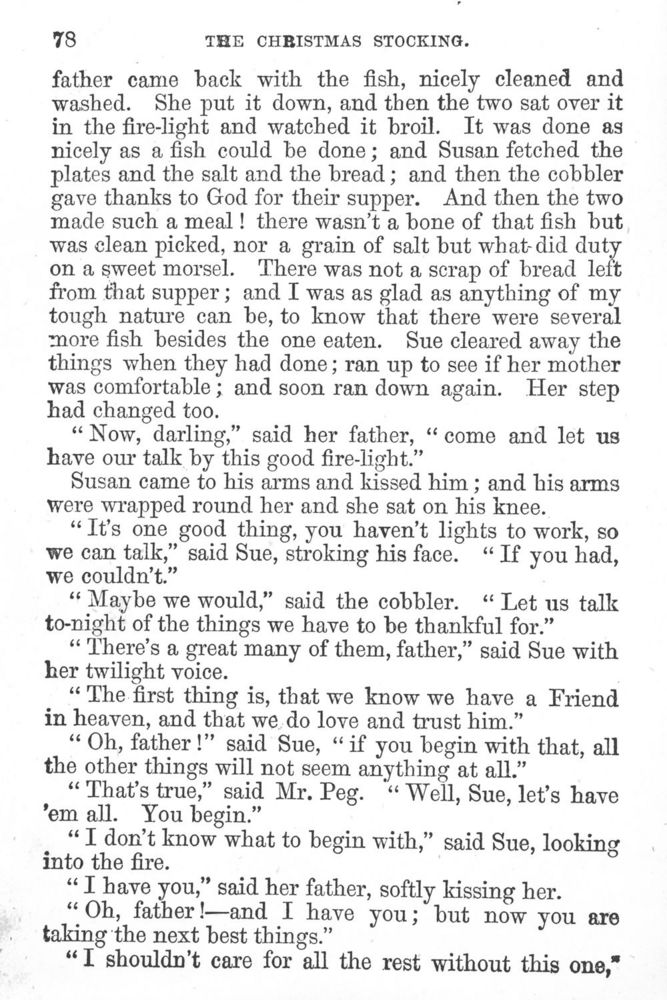 78 THE CHRISTMAS STOCKING.

father came back with the fish, nicely cleaned and washed. She put it down, and then the two sat over it in the fire-light and watched it broil. It was done as nicely as a fish could be done; and Susan fetched the plates and the salt and the bread; and then the cobbler gave thanks to God for their supper. And then the two made such a meal! there wasn't a bone of that fish but was clean picked, nor a grain of salt but what did duty on a sweet morsel. There was not a scrap of bread left from that supper; and I was as glad as anything of my tough nature can be, to know that there were several more fish besides the one eaten. Sue cleared away the things when they had done; ran up to see if her mother was comfortable; and soon ran down again. Her step had changed too.

"Now, darling," said her father, "come and let us have our talk by this good fire-light."

Susan came to his arms and kissed him; and his arms were wrapped round her and she sat on his knee.

"It's one good thing, you haven't lights to work, so we can talk," said Sue, stroking his face. "If you had, we couldn't."

"Maybe we would," said the cobbler. "Let us talk to-night of the things we have to be thankful for."

"There's a great many of them, father," said Sue with her twilight voice.

"The first thing is, that we know we have a Friend in heaven, and that we do love and trust him."

"Oh, father!" said Sue, "if you begin with that, all the other things will not seem anything at all."

"That's true," said Mr. Peg. "Well, Sue, let's have 'em all. You begin."

"I don't know what to begin with," said Sue, looking into the fire.

"I have you," said her father, softly kissing her.

"Oh, father!—and I have you; but now you are taking the next best things."

"I shouldn't care for all the rest without this one,"